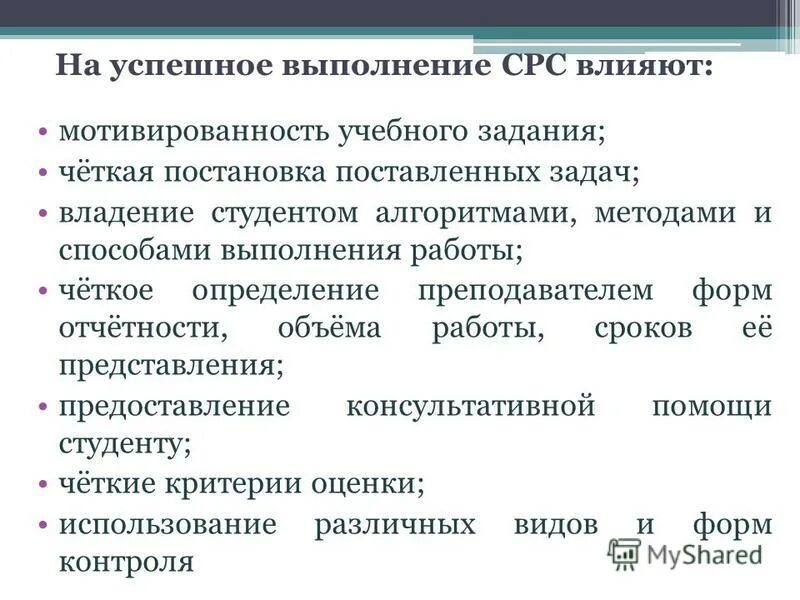 На успешное выполнение СРС влияют:

• мотивированность учебного задания;
• чёткая постановка поставленных задач;
• владение студентом алгоритмами, методами и способами выполнения работы;
• чёткое определение преподавателем форм отчётности, объёма работы, сроков её представления;
• предоставление консультативной помощи студенту;
• чёткие критерии оценки;
• использование различных видов и форм контроля

MyShared